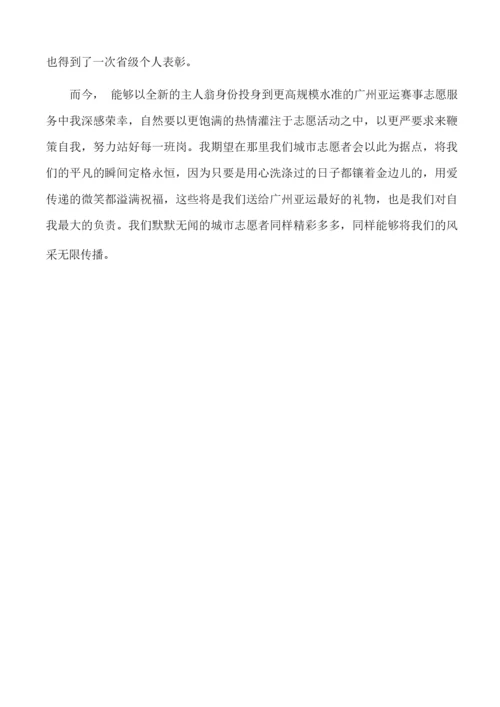 也得到了一次省级个人表彰。

而今， 能够以全新的主人翁身份投身到更高规模水准的广州亚运赛事志愿服务中我深感荣幸，自然要以更饱满的热情灌注于志愿活动之中，以更严要求来鞭策自我，努力站好每一班岗。我期望在那里我们城市志愿者会以此为据点，将我们的平凡的瞬间定格永恒，因为只要是用心洗涤过的日子都镶着金边儿的，用爱传递的微笑都溢满祝福，这些将是我们送给广州亚运最好的礼物，也是我们对自我最大的负责。我们默默无闻的城市志愿者同样精彩多多，同样能够将我们的风采无限传播。